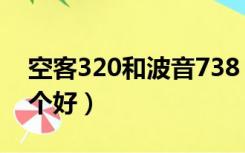 空客320和波音738
个好）